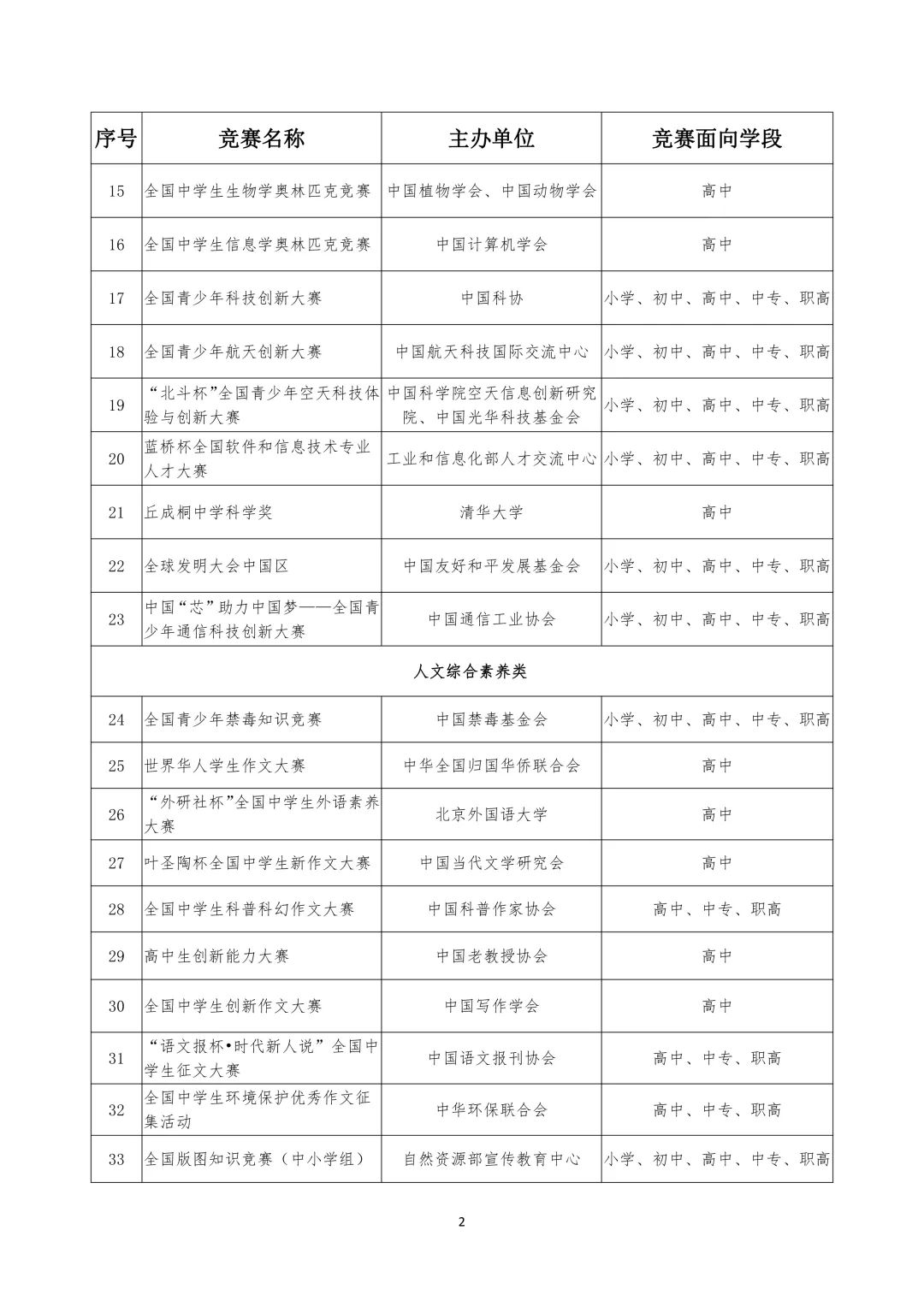 | 序号 | 竞赛名称 | 主办单位 | 竞赛面向学段 |
|---|---|---|---|
| 15 | 全国中学生生物学奥林匹克竞赛 | 中国植物学会、中国动物学会 | 高中 |
| 16 | 全国中学生信息学奥林匹克竞赛 | 中国计算机学会 | 高中 |
| 17 | 全国青少年科技创新大赛 | 中国科协 | 小学、初中、高中、中专、职高 |
| 18 | 全国青少年航天创新大赛 | 中国航天科技国际交流中心 | 小学、初中、高中、中专、职高 |
| 19 | “北斗杯”全国青少年空天科技体验与创新大赛 | 中国科学院空天信息创新研究院、中国光华科技基金会 | 小学、初中、高中、中专、职高 |
| 20 | 蓝桥杯全国软件和信息技术专业人才大赛 | 工业和信息化部人才交流中心 | 小学、初中、高中、中专、职高 |
| 21 | 丘成桐中学科学奖 | 清华大学 | 高中 |
| 22 | 全球发明大会中国区 | 中国友好和平发展基金会 | 小学、初中、高中、中专、职高 |
| 23 | 中国“芯”助力中国梦——全国青少年通信科技创新大赛 | 中国通信工业协会 | 小学、初中、高中、中专、职高 |
| 人文综合素养类 | | | |
| 24 | 全国青少年禁毒知识竞赛 | 中国禁毒基金会 | 小学、初中、高中、中专、职高 |
| 25 | 世界华人学生作文大赛 | 中华全国归国华侨联合会 | 高中 |
| 26 | “外研社杯”全国中学生外语素养大赛 | 北京外国语大学 | 高中 |
| 27 | 叶圣陶杯全国中学生新作文大赛 | 中国当代文学研究会 | 高中 |
| 28 | 全国中学生科普科幻作文大赛 | 中国科普作家协会 | 高中、中专、职高 |
| 29 | 高中生创新能力大赛 | 中国老教授协会 | 高中 |
| 30 | 全国中学生创新作文大赛 | 中国写作学会 | 高中 |
| 31 | “语文报杯•时代新人说”全国中学生征文大赛 | 中国语文报刊协会 | 高中、中专、职高 |
| 32 | 全国中学生环境保护优秀作文征集活动 | 中华环保联合会 | 高中、中专、职高 |
| 33 | 全国版图知识竞赛（中小学组） | 自然资源部宣传教育中心 | 小学、初中、高中、中专、职高 |

2